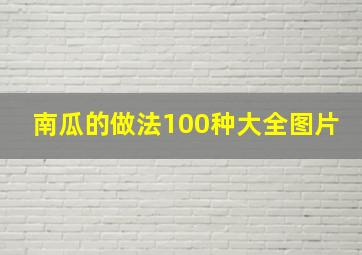 南瓜的做法100种大全图片